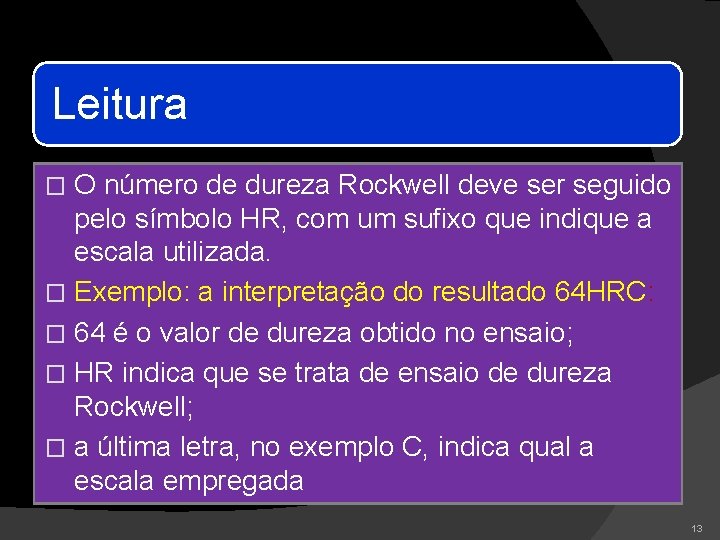 Leitura

□ O número de dureza Rockwell deve ser seguido pelo símbolo HR, com um sufixo que indique a escala utilizada.

□ Exemplo: a interpretação do resultado 64HRC:

□ 64 é o valor de dureza obtido no ensaio;

□ HR indica que se trata de ensaio de dureza Rockwell;

□ a última letra, no exemplo C, indica qual a escala empregada

13